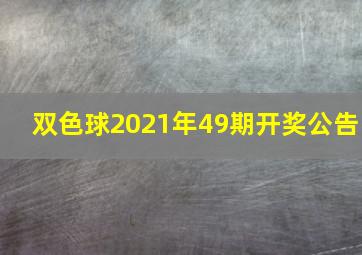 双色球2021年49期开奖公告